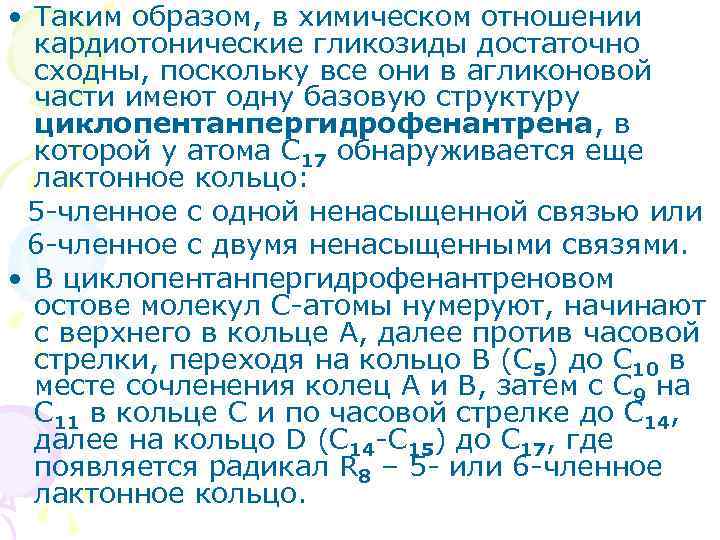 • Таким образом, в химическом отношении кардиотонические гликозиды достаточно сходны, поскольку все они в агликоновой части имеют одну базовую структуру **циклопентанпергидрофенантрена**, в которой у атома $C_{17}$ обнаруживается еще лактонное кольцо:

5-членное с одной ненасыщенной связью или 6-членное с двумя ненасыщенными связями.

• В циклопентанпергидрофенантреновом остове молекул С-атомы нумеруют, начинают с верхнего в кольце А, далее против часовой стрелки, переходя на кольцо В ($C_5$) до $C_{10}$ в месте сочленения колец А и В, затем с $C_9$ на $C_{11}$ в кольце С и по часовой стрелке до $C_{14}$, далее на кольцо D ($C_{14}$-$C_{15}$) до $C_{17}$, где появляется радикал $R_8$ – 5- или 6-членное лактонное кольцо.